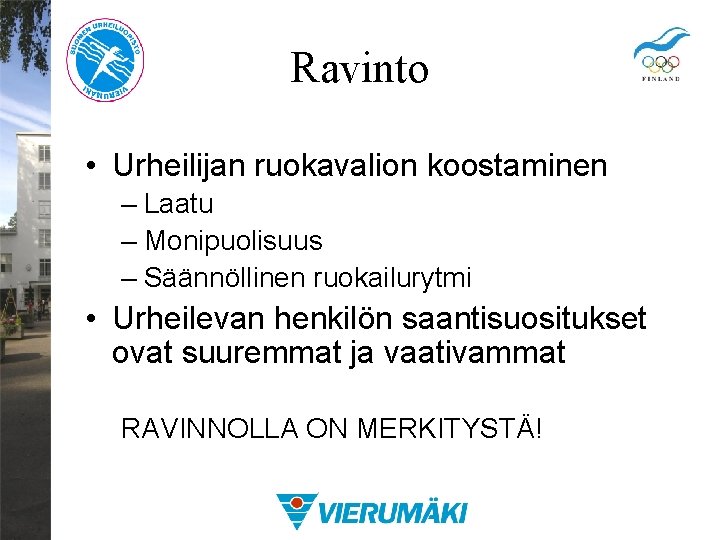 SUOMEN URHEILUOPISTO VIERUMÄKI

Ravinto

FINLAND

• Urheilijan ruokavalion koostaminen
– Laatu
– Monipuolisuus
– Säännöllinen ruokailurytmi
• Urheilevan henkilön saantisuositukset ovat suuremmat ja vaativammat

RAVINNOLLA ON MERKITYSTÄ!

VIERUMÄKI